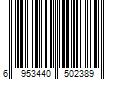 6 953440 502389